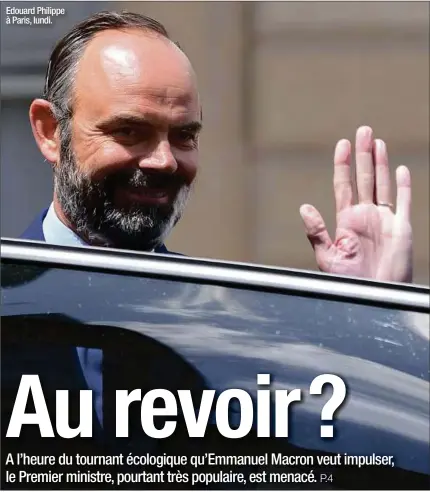 Edouard Philippe à Paris, lundi.

Au revoir ?

A l'heure du tournant écologique qu'Emmanuel Macron veut impulser, le Premier ministre, pourtant très populaire, est menacé. P.4